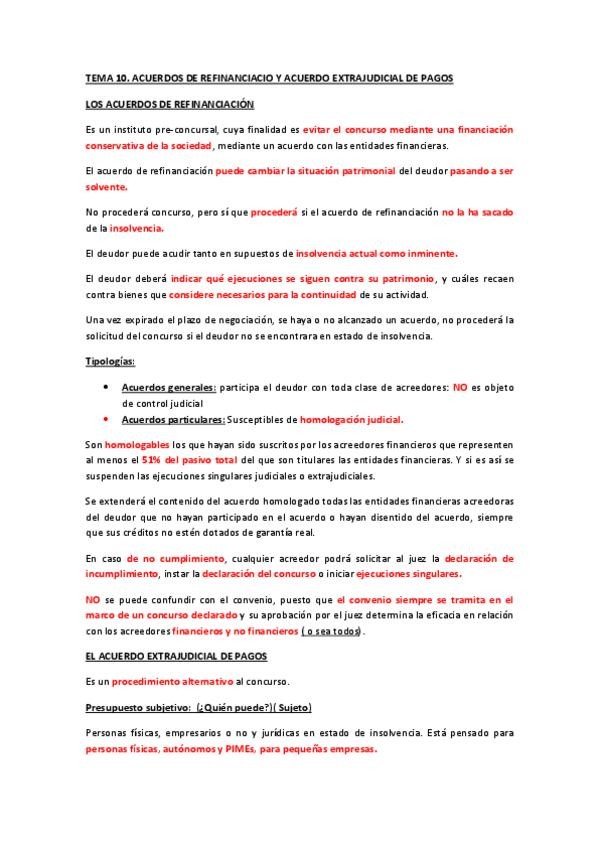 TEMA 10. ACUERDOS DE REFINANCIACIO Y ACUERDO EXTRAJUDICIAL DE PAGOS

LOS ACUERDOS DE REFINANCIACIÓN

Es un instituto pre-concursal, cuya finalidad es evitar el concurso mediante una financiación conservativa de la sociedad, mediante un acuerdo con las entidades financieras.

El acuerdo de refinanciación puede cambiar la situación patrimonial del deudor pasando a ser solvente.

No procederá concurso, pero sí que procederá si el acuerdo de refinanciación no la ha sacado de la insolvencia.

El deudor puede acudir tanto en supuestos de insolvencia actual como inminente.

El deudor deberá indicar qué ejecuciones se siguen contra su patrimonio, y cuáles recaen contra bienes que considere necesarios para la continuidad de su actividad.

Una vez expirado el plazo de negociación, se haya o no alcanzado un acuerdo, no procederá la solicitud del concurso si el deudor no se encontrara en estado de insolvencia.

Tipologías:

• Acuerdos generales: participa el deudor con toda clase de acreedores: NO es objeto de control judicial
• Acuerdos particulares: Susceptibles de homologación judicial.

Son homologables los que hayan sido suscritos por los acreedores financieros que representen al menos el 51% del pasivo total del que son titulares las entidades financieras. Y si es así se suspenden las ejecuciones singulares judiciales o extrajudiciales.

Se extenderá el contenido del acuerdo homologado todas las entidades financieras acreedoras del deudor que no hayan participado en el acuerdo o hayan disentido del acuerdo, siempre que sus créditos no estén dotados de garantía real.

En caso de no cumplimiento, cualquier acreedor podrá solicitar al juez la declaración de incumplimiento, instar la declaración del concurso o iniciar ejecuciones singulares.

NO se puede confundir con el convenio, puesto que el convenio siempre se tramita en el marco de un concurso declarado y su aprobación por el juez determina la eficacia en relación con los acreedores financieros y no financieros ( o sea todos).

EL ACUERDO EXTRAJUDICIAL DE PAGOS

Es un procedimiento alternativo al concurso.

Presupuesto subjetivo: (¿Quién puede?)( Sujeto)

Personas físicas, empresarios o no y jurídicas en estado de insolvencia. Está pensado para personas físicas, autónomos y PIMEs, para pequeñas empresas.